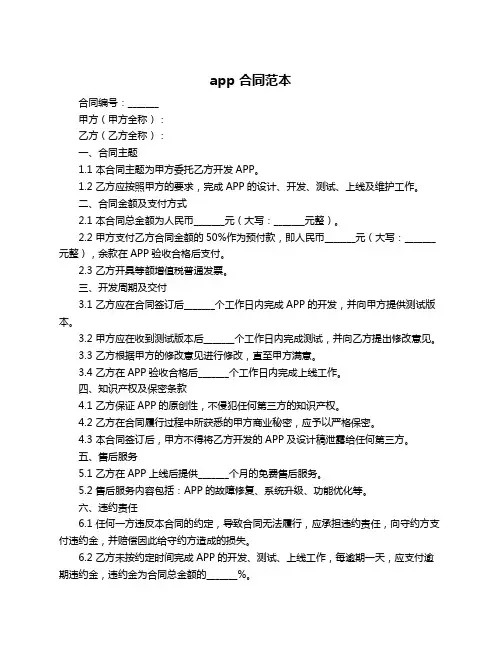 app 合同范本

合同编号：______

甲方（甲方全称）：

乙方（乙方全称）：

一、合同主题

1.1 本合同主题为甲方委托乙方开发 APP。

1.2 乙方应按照甲方的要求，完成 APP 的设计、开发、测试、上线及维护工作。

二、合同金额及支付方式

2.1 本合同总金额为人民币______元（大写：______元整）。

2.2 甲方支付乙方合同金额的 50%作为预付款，即人民币______元（大写：______元整），余款在 APP 验收合格后支付。

2.3 乙方开具等额增值税普通发票。

三、开发周期及交付

3.1 乙方应在合同签订后______个工作日内完成 APP 的开发，并向甲方提供测试版本。

3.2 甲方应在收到测试版本后______个工作日内完成测试，并向乙方提出修改意见。

3.3 乙方根据甲方的修改意见进行修改，直至甲方满意。

3.4 乙方在 APP 验收合格后______个工作日内完成上线工作。

四、知识产权及保密条款

4.1 乙方保证 APP 的原创性，不侵犯任何第三方的知识产权。

4.2 乙方在合同履行过程中所获悉的甲方商业秘密，应予以严格保密。

4.3 本合同签订后，甲方不得将乙方开发的 APP 及设计稿泄露给任何第三方。

五、售后服务

5.1 乙方在 APP 上线后提供______个月的免费售后服务。

5.2 售后服务内容包括：APP 的故障修复、系统升级、功能优化等。

六、违约责任

6.1 任何一方违反本合同的约定，导致合同无法履行，应承担违约责任，向守约方支付违约金，并赔偿因此给守约方造成的损失。

6.2 乙方未按约定时间完成 APP 的开发、测试、上线工作，每逾期一天，应支付逾期违约金，违约金为合同总金额的______%。